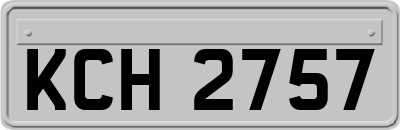 KCH 2757